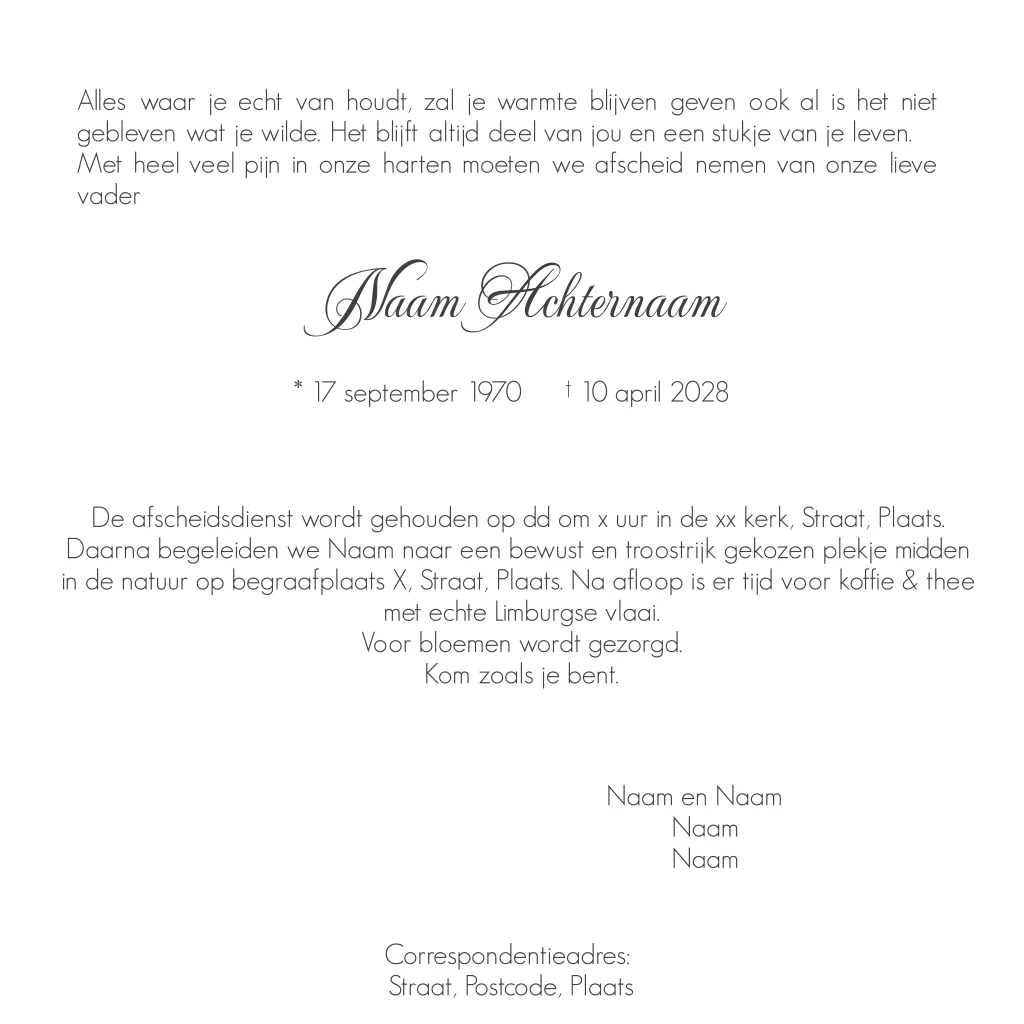 Alles waar je echt van houdt, zal je warmte blijven geven ook al is het niet gebleven wat je wilde. Het blijft altijd deel van jou en een stukje van je leven. Met heel veel pijn in onze harten moeten we afscheid nemen van onze lieve vader

Naam Achternaam

* 17 september 1970 † 10 april 2028

De afscheidsdienst wordt gehouden op dd om x uur in de xx kerk, Straat, Plaats. Daarna begeleiden we Naam naar een bewust en troostrijk gekozen plekje midden in de natuur op begraafplaats X, Straat, Plaats. Na afloop is er tijd voor koffie & thee met echte Limburgse vlaai.
Voor bloemen wordt gezorgd.
Kom zoals je bent.

Naam en Naam
Naam
Naam

Correspondentieadres:
Straat, Postcode, Plaats